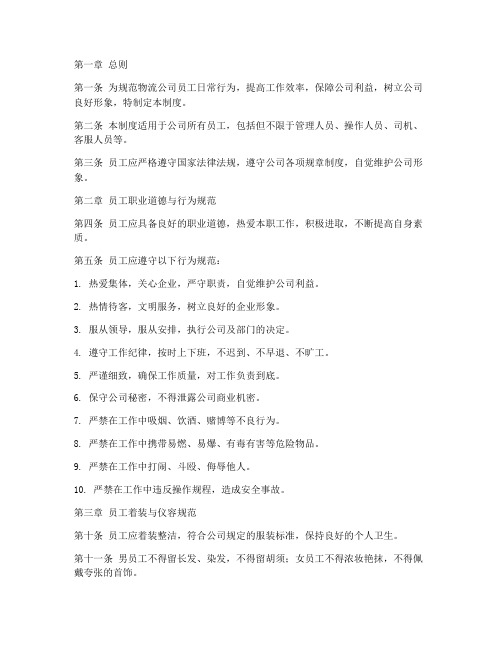 第一章 总则

第一条 为规范物流公司员工日常行为，提高工作效率，保障公司利益，树立公司良好形象，特制定本制度。

第二条 本制度适用于公司所有员工，包括但不限于管理人员、操作人员、司机、客服人员等。

第三条 员工应严格遵守国家法律法规，遵守公司各项规章制度，自觉维护公司形象。

第二章 员工职业道德与行为规范

第四条 员工应具备良好的职业道德，热爱本职工作，积极进取，不断提高自身素质。

第五条 员工应遵守以下行为规范：

1. 热爱集体，关心企业，严守职责，自觉维护公司利益。

2. 热情待客，文明服务，树立良好的企业形象。

3. 服从领导，服从安排，执行公司及部门的决定。

4. 遵守工作纪律，按时上下班，不迟到、不早退、不旷工。

5. 严谨细致，确保工作质量，对工作负责到底。

6. 保守公司秘密，不得泄露公司商业机密。

7. 严禁在工作中吸烟、饮酒、赌博等不良行为。

8. 严禁在工作中携带易燃、易爆、有毒有害等危险物品。

9. 严禁在工作中打闹、斗殴、侮辱他人。

10. 严禁在工作中违反操作规程，造成安全事故。

第三章 员工着装与仪容规范

第十条 员工应着装整洁，符合公司规定的服装标准，保持良好的个人卫生。

第十一条 男员工不得留长发、染发，不得留胡须；女员工不得浓妆艳抹，不得佩戴夸张的首饰。